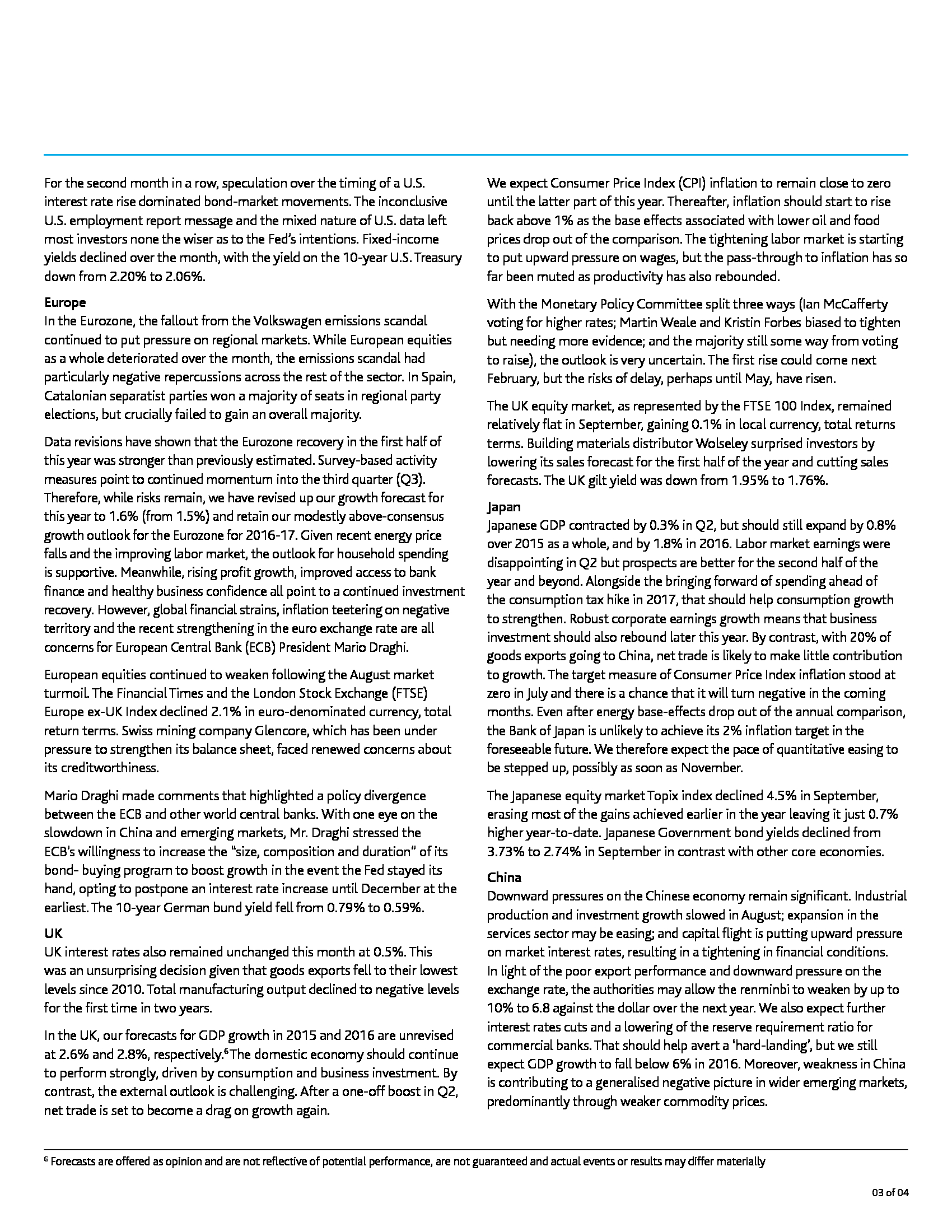 For the second month in a row, speculation over the timing of a U.S. interest rate rise dominated bond-market movements. The inconclusive U.S. employment report message and the mixed nature of U.S. data left most investors none the wiser as to the Fed's intentions. Fixed-income yields declined over the month, with the yield on the 10-year U.S. Treasury down from 2.20% to 2.06%.

Europe
In the Eurozone, the fallout from the Volkswagen emissions scandal continued to put pressure on regional markets. While European equities as a whole deteriorated over the month, the emissions scandal had particularly negative repercussions across the rest of the sector. In Spain, Catalonian separatist parties won a majority of seats in regional party elections, but crucially failed to gain an overall majority.

Data revisions have shown that the Eurozone recovery in the first half of this year was stronger than previously estimated. Survey-based activity measures point to continued momentum into the third quarter (Q3). Therefore, while risks remain, we have revised up our growth forecast for this year to 1.6% (from 1.5%) and retain our modestly above-consensus growth outlook for the Eurozone for 2016-17. Given recent energy price falls and the improving labor market, the outlook for household spending is supportive. Meanwhile, rising profit growth, improved access to bank finance and healthy business confidence all point to a continued investment recovery. However, global financial strains, inflation teetering on negative territory and the recent strengthening in the euro exchange rate are all concerns for European Central Bank (ECB) President Mario Draghi.

European equities continued to weaken following the August market turmoil. The Financial Times and the London Stock Exchange (FTSE) Europe ex-UK Index declined 2.1% in euro-denominated currency, total return terms. Swiss mining company Glencore, which has been under pressure to strengthen its balance sheet, faced renewed concerns about its creditworthiness.

Mario Draghi made comments that highlighted a policy divergence between the ECB and other world central banks. With one eye on the slowdown in China and emerging markets, Mr. Draghi stressed the ECB's willingness to increase the "size, composition and duration" of its bond- buying program to boost growth in the event the Fed stayed its hand, opting to postpone an interest rate increase until December at the earliest. The 10-year German bund yield fell from 0.79% to 0.59%.

UK
UK interest rates also remained unchanged this month at 0.5%. This was an unsurprising decision given that goods exports fell to their lowest levels since 2010. Total manufacturing output declined to negative levels for the first time in two years.

In the UK, our forecasts for GDP growth in 2015 and 2016 are unrevised at 2.6% and 2.8%, respectively.$^6$ The domestic economy should continue to perform strongly, driven by consumption and business investment. By contrast, the external outlook is challenging. After a one-off boost in Q2, net trade is set to become a drag on growth again.

We expect Consumer Price Index (CPI) inflation to remain close to zero until the latter part of this year. Thereafter, inflation should start to rise back above 1% as the base effects associated with lower oil and food prices drop out of the comparison. The tightening labor market is starting to put upward pressure on wages, but the pass-through to inflation has so far been muted as productivity has also rebounded.

With the Monetary Policy Committee split three ways (Ian McCafferty voting for higher rates; Martin Weale and Kristin Forbes biased to tighten but needing more evidence; and the majority still some way from voting to raise), the outlook is very uncertain. The first rise could come next February, but the risks of delay, perhaps until May, have risen.

The UK equity market, as represented by the FTSE 100 Index, remained relatively flat in September, gaining 0.1% in local currency, total returns terms. Building materials distributor Wolseley surprised investors by lowering its sales forecast for the first half of the year and cutting sales forecasts. The UK gilt yield was down from 1.95% to 1.76%.

Japan
Japanese GDP contracted by 0.3% in Q2, but should still expand by 0.8% over 2015 as a whole, and by 1.8% in 2016. Labor market earnings were disappointing in Q2 but prospects are better for the second half of the year and beyond. Alongside the bringing forward of spending ahead of the consumption tax hike in 2017, that should help consumption growth to strengthen. Robust corporate earnings growth means that business investment should also rebound later this year. By contrast, with 20% of goods exports going to China, net trade is likely to make little contribution to growth. The target measure of Consumer Price Index inflation stood at zero in July and there is a chance that it will turn negative in the coming months. Even after energy base-effects drop out of the annual comparison, the Bank of Japan is unlikely to achieve its 2% inflation target in the foreseeable future. We therefore expect the pace of quantitative easing to be stepped up, possibly as soon as November.

The Japanese equity market Topix index declined 4.5% in September, erasing most of the gains achieved earlier in the year leaving it just 0.7% higher year-to-date. Japanese Government bond yields declined from 3.73% to 2.74% in September in contrast with other core economies.

China
Downward pressures on the Chinese economy remain significant. Industrial production and investment growth slowed in August; expansion in the services sector may be easing; and capital flight is putting upward pressure on market interest rates, resulting in a tightening in financial conditions. In light of the poor export performance and downward pressure on the exchange rate, the authorities may allow the renminbi to weaken by up to 10% to 6.8 against the dollar over the next year. We also expect further interest rates cuts and a lowering of the reserve requirement ratio for commercial banks. That should help avert a 'hard-landing', but we still expect GDP growth to fall below 6% in 2016. Moreover, weakness in China is contributing to a generalised negative picture in wider emerging markets, predominantly through weaker commodity prices.

$^6$ Forecasts are offered as opinion and are not reflective of potential performance, are not guaranteed and actual events or results may differ materially

03 of 04